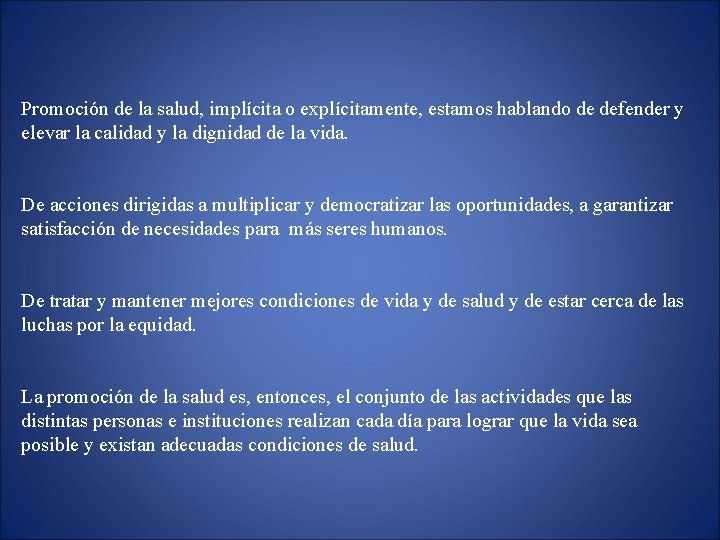 Promoción de la salud, implícita o explícitamente, estamos hablando de defender y elevar la calidad y la dignidad de la vida.

De acciones dirigidas a multiplicar y democratizar las oportunidades, a garantizar satisfacción de necesidades para más seres humanos.

De tratar y mantener mejores condiciones de vida y de salud y de estar cerca de las luchas por la equidad.

La promoción de la salud es, entonces, el conjunto de las actividades que las distintas personas e instituciones realizan cada día para lograr que la vida sea posible y existan adecuadas condiciones de salud.